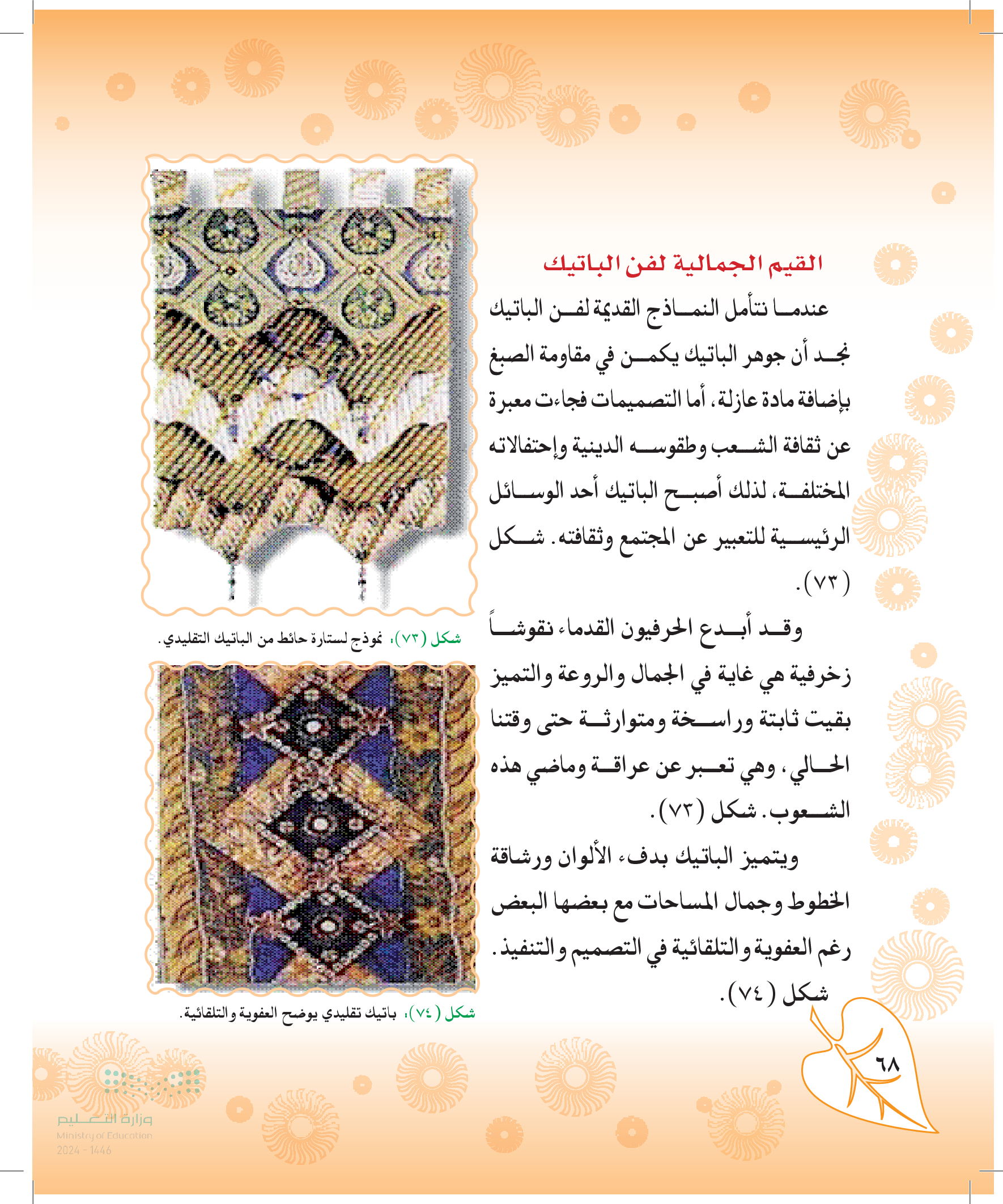 القيم الجمالية لفن الباتيك

عندما نتأمل النماذج القديمة لفن الباتيك نجد أن جوهر الباتيك يكمن في مقاومة الصبغ بإضافة مادة عازلة، أما التصميمات فجاءت معبرة عن ثقافة الشعب وطقوسه الدينية وإحتفالاته المختلفة، لذلك أصبح الباتيك أحد الوسائل الرئيسية للتعبير عن المجتمع وثقافته. شكل (٧٣).

وقد أبدع الحرفيون القدماء نقوشاً زخرفية هي غاية في الجمال والروعة والتميز بقيت ثابتة وراسخة ومتوارثة حتى وقتنا الحالي، وهي تعبر عن عراقة وماضي هذه الشعوب. شكل (٧٣).

ويتميز الباتيك بدفء الألوان ورشاقة الخطوط وجمال المساحات مع بعضها البعض رغم العفوية والتلقائية في التصميم والتنفيذ. شكل (٧٤).

شكل (٧٣): نموذج لستارة حائط من الباتيك التقليدي.

شكل (٧٤): باتيك تقليدي يوضح العفوية والتلقائية.

٦٨

وزارة التعليم
Ministry of Education
2024 - 1446